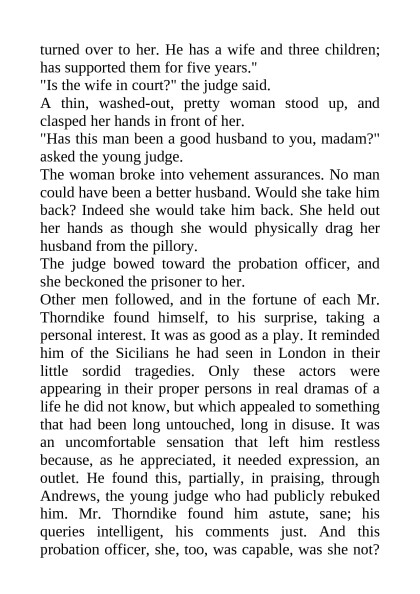 turned over to her. He has a wife and three children; has supported them for five years."

"Is the wife in court?" the judge said.

A thin, washed-out, pretty woman stood up, and clasped her hands in front of her.

"Has this man been a good husband to you, madam?" asked the young judge.

The woman broke into vehement assurances. No man could have been a better husband. Would she take him back? Indeed she would take him back. She held out her hands as though she would physically drag her husband from the pillory.

The judge bowed toward the probation officer, and she beckoned the prisoner to her.

Other men followed, and in the fortune of each Mr. Thorndike found himself, to his surprise, taking a personal interest. It was as good as a play. It reminded him of the Sicilians he had seen in London in their little sordid tragedies. Only these actors were appearing in their proper persons in real dramas of a life he did not know, but which appealed to something that had been long untouched, long in disuse. It was an uncomfortable sensation that left him restless because, as he appreciated, it needed expression, an outlet. He found this, partially, in praising, through Andrews, the young judge who had publicly rebuked him. Mr. Thorndike found him astute, sane; his queries intelligent, his comments just. And this probation officer, she, too, was capable, was she not?